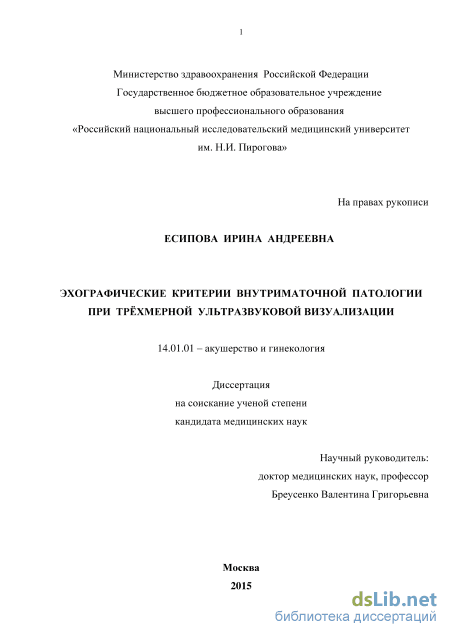 1

Министерство здравоохранения Российской Федерации
Государственное бюджетное образовательное учреждение
высшего профессионального образования
«Российский национальный исследовательский медицинский университет
им. Н.И. Пирогова»

На правах рукописи

ЕСИПОВА ИРИНА АНДРЕЕВНА

ЭХОГРАФИЧЕСКИЕ КРИТЕРИИ ВНУТРИМАТОЧНОЙ ПАТОЛОГИИ ПРИ ТРЁХМЕРНОЙ УЛЬТРАЗВУКОВОЙ ВИЗУАЛИЗАЦИИ

14.01.01 – акушерство и гинекология

Диссертация
на соискание ученой степени
кандидата медицинских наук

Научный руководитель:
доктор медицинских наук, профессор
Бреусенко Валентина Григорьевна

Москва
2015

dsLib.net
библиотека диссертаций